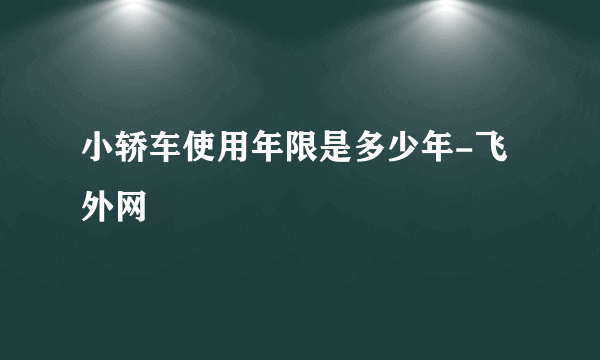 小轿车使用年限是多少年-飞外网